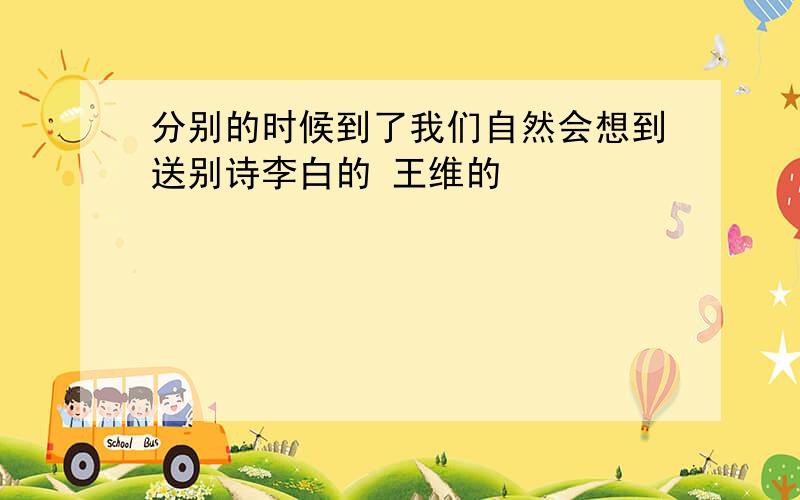 分别的时候到了我们自然会想到送别诗李白的 王维的

5

9

School Bus